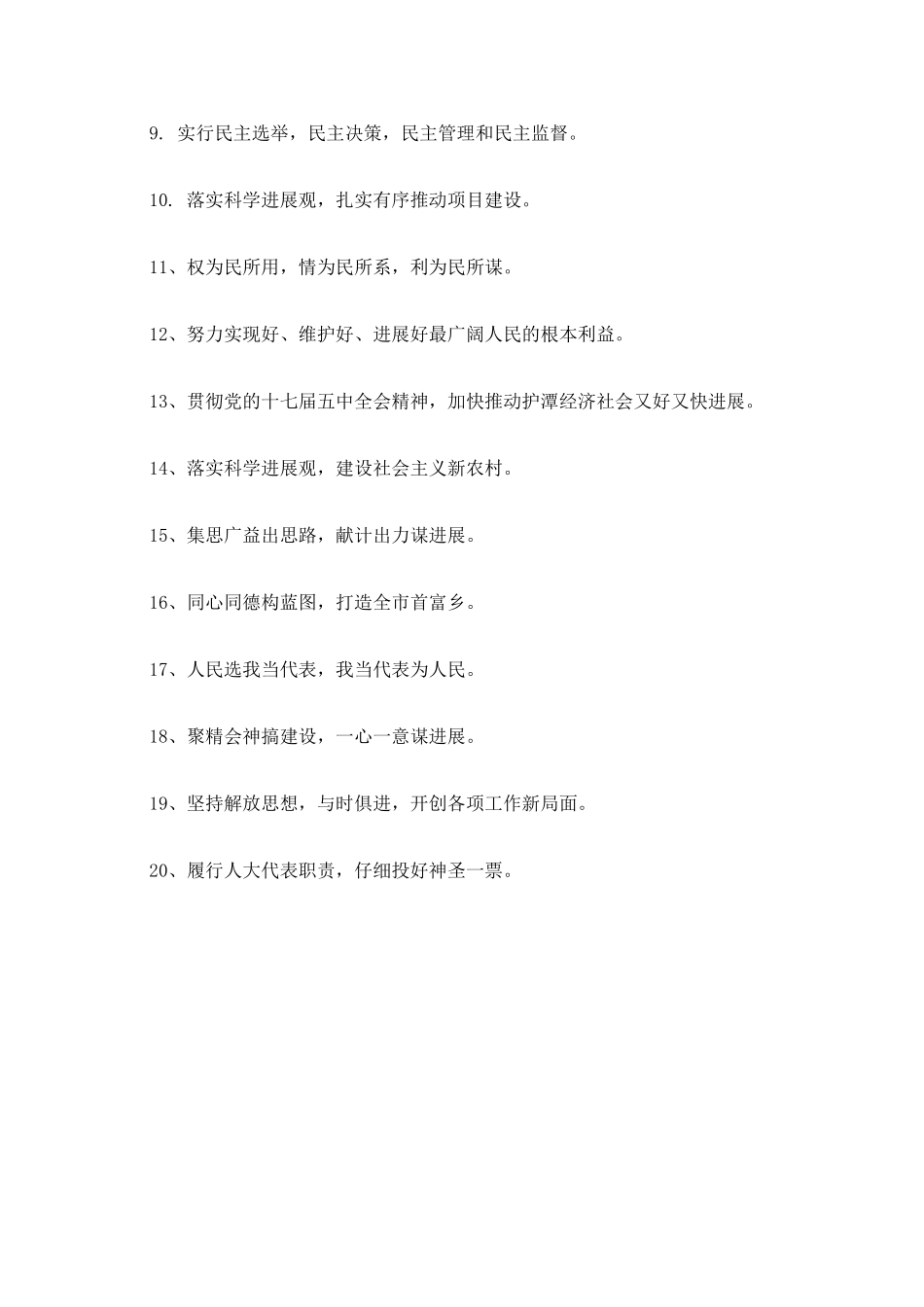 9. 实行民主选举，民主决策，民主管理和民主监督。

10. 落实科学进展观，扎实有序推动项目建设。

11、权为民所用，情为民所系，利为民所谋。

12、努力实现好、维护好、进展好最广阔人民的根本利益。

13、贯彻党的十七届五中全会精神，加快推动护潭经济社会又好又快进展。

14、落实科学进展观，建设社会主义新农村。

15、集思广益出思路，献计出力谋进展。

16、同心同德构蓝图，打造全市首富乡。

17、人民选我当代表，我当代表为人民。

18、聚精会神搞建设，一心一意谋进展。

19、坚持解放思想，与时俱进，开创各项工作新局面。

20、履行人大代表职责，仔细投好神圣一票。